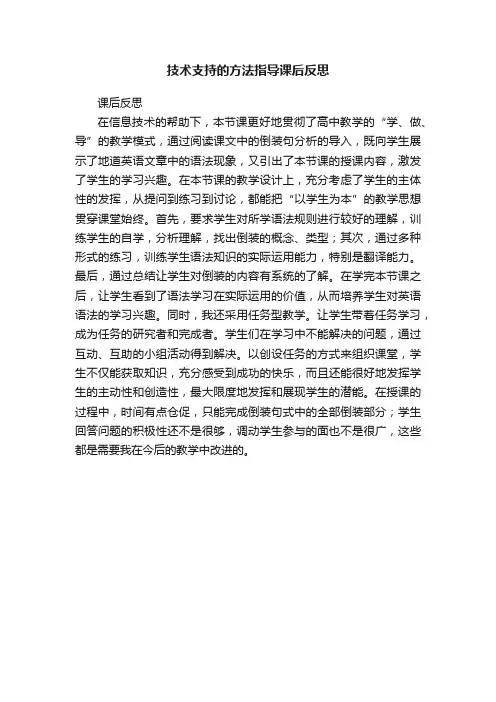 技术支持的方法指导课后反思

课后反思

在信息技术的帮助下，本节课更好地贯彻了高中教学的“学、做、导”的教学模式，通过阅读课文中的倒装句分析的导入，既向学生展示了地道英语文章中的语法现象，又引出了本节课的授课内容，激发了学生的学习兴趣。在本节课的教学设计上，充分考虑了学生的主体性的发挥，从提问到练习到讨论，都能把“以学生为本”的教学思想贯穿课堂始终。首先，要求学生对所学语法规则进行较好的理解，训练学生的自学，分析理解，找出倒装的概念、类型；其次，通过多种形式的练习，训练学生语法知识的实际运用能力，特别是翻译能力。最后，通过总结让学生对倒装的内容有系统的了解。在学完本节课之后，让学生看到了语法学习在实际运用的价值，从而培养学生对英语语法的学习兴趣。同时，我还采用任务型教学。让学生带着任务学习，成为任务的研究者和完成者。学生们在学习中不能解决的问题，通过互动、互助的小组活动得到解决。以创设任务的方式来组织课堂，学生不仅能获取知识，充分感受到成功的快乐，而且还能很好地发挥学生的主动性和创造性，最大限度地发挥和展现学生的潜能。在授课的过程中，时间有点仓促，只能完成倒装句式中的全部倒装部分；学生回答问题的积极性还不是很够，调动学生参与的面也不是很广，这些都是需要我在今后的教学中改进的。